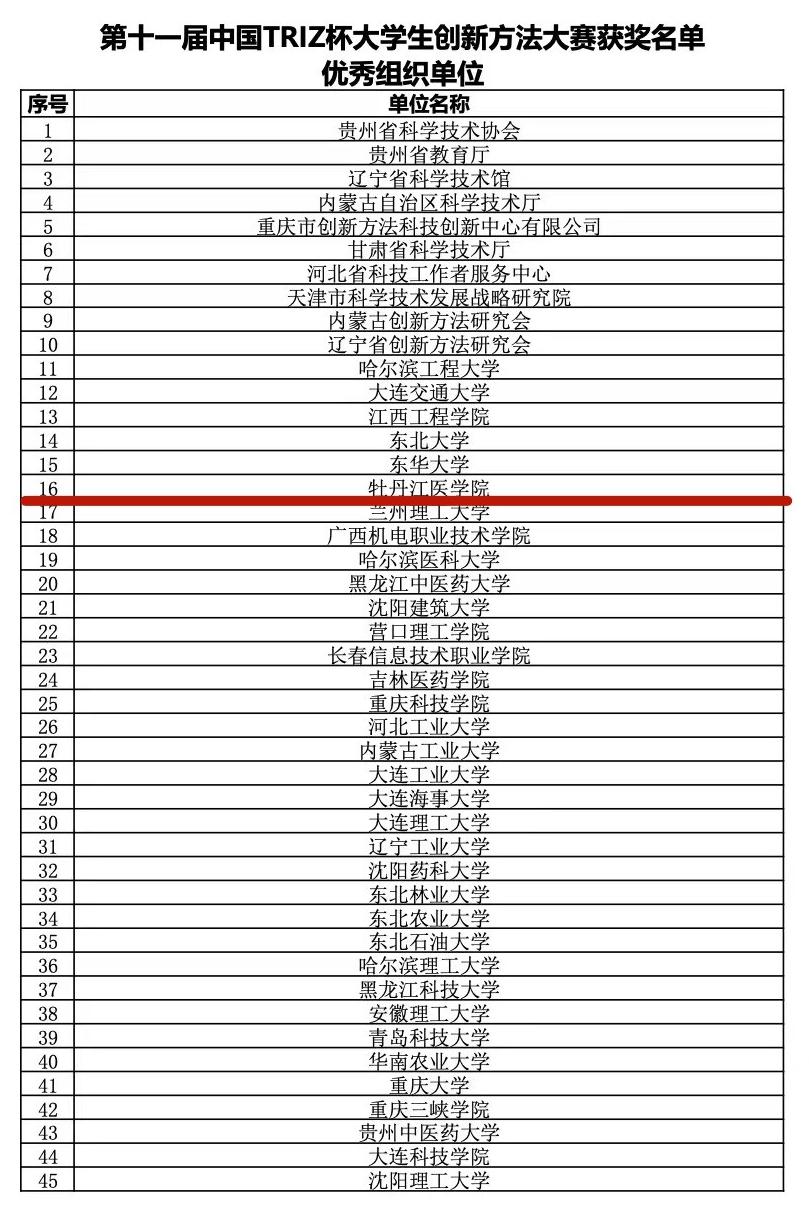 第十一届中国TRIZ杯大学生创新方法大赛获奖名单
优秀组织单位

| 序号 | 单位名称 |
|---|---|
| 1 | 贵州省科学技术协会 |
| 2 | 贵州省教育厅 |
| 3 | 辽宁省科学技术馆 |
| 4 | 内蒙古自治区科学技术厅 |
| 5 | 重庆市创新方法科技创新中心有限公司 |
| 6 | 甘肃省科学技术厅 |
| 7 | 河北省科技工作者服务中心 |
| 8 | 天津市科学技术发展战略研究院 |
| 9 | 内蒙古创新方法研究会 |
| 10 | 辽宁省创新方法研究会 |
| 11 | 哈尔滨工程大学 |
| 12 | 大连交通大学 |
| 13 | 江西工程学院 |
| 14 | 东北大学 |
| 15 | 东华大学 |
| 16 | 牡丹江医学院 |
| 17 | 兰州理工大学 |
| 18 | 广西机电职业技术学院 |
| 19 | 哈尔滨医科大学 |
| 20 | 黑龙江中医药大学 |
| 21 | 沈阳建筑大学 |
| 22 | 营口理工学院 |
| 23 | 长春信息技术职业学院 |
| 24 | 吉林医药学院 |
| 25 | 重庆科技学院 |
| 26 | 河北工业大学 |
| 27 | 内蒙古工业大学 |
| 28 | 大连工业大学 |
| 29 | 大连海事大学 |
| 30 | 大连理工大学 |
| 31 | 辽宁工业大学 |
| 32 | 沈阳药科大学 |
| 33 | 东北林业大学 |
| 34 | 东北农业大学 |
| 35 | 东北石油大学 |
| 36 | 哈尔滨理工大学 |
| 37 | 黑龙江科技大学 |
| 38 | 安徽理工大学 |
| 39 | 青岛科技大学 |
| 40 | 华南农业大学 |
| 41 | 重庆大学 |
| 42 | 重庆三峡学院 |
| 43 | 贵州中医药大学 |
| 44 | 大连科技学院 |
| 45 | 沈阳理工大学 |